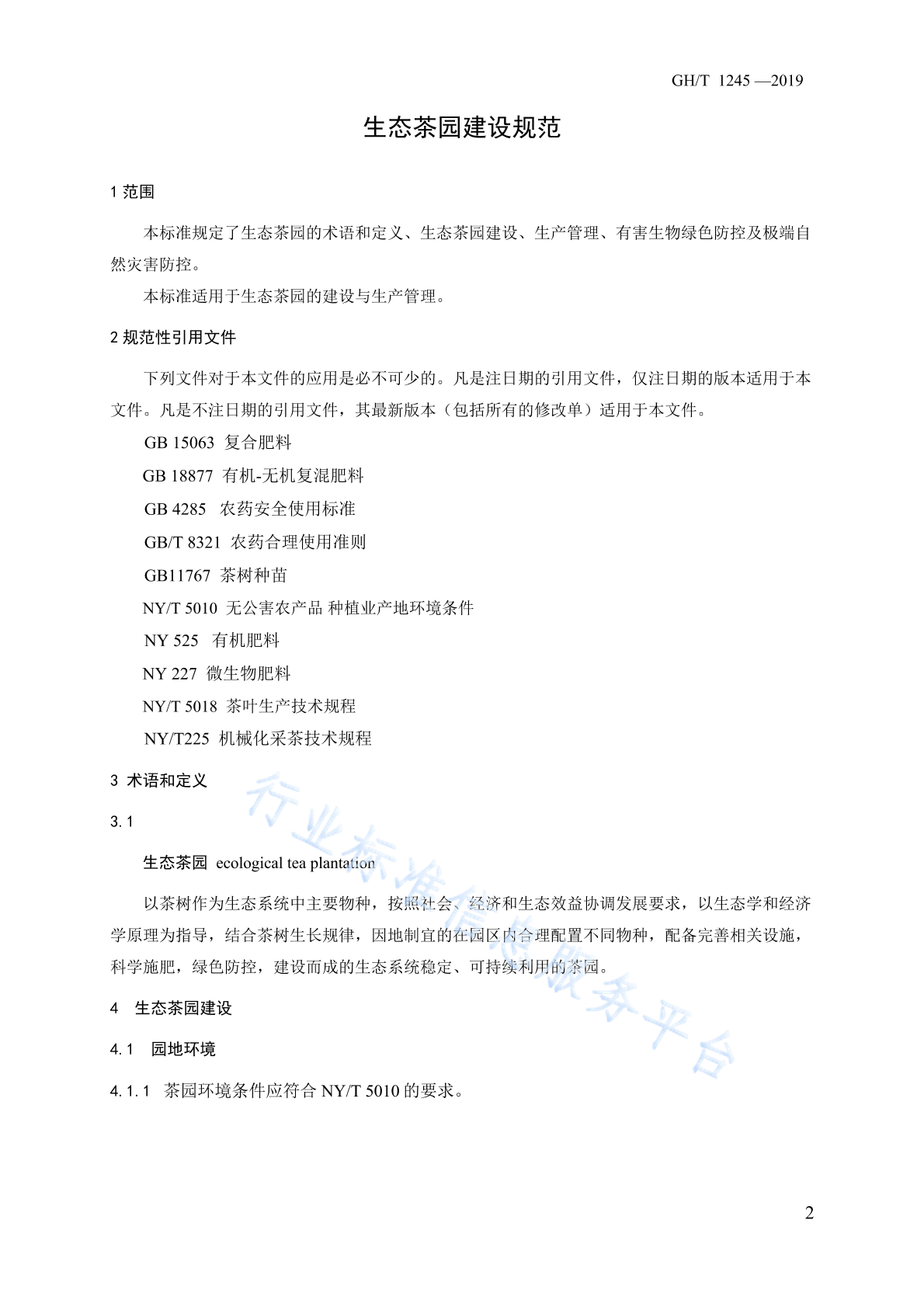 GH/T 1245 —2019

生态茶园建设规范

1 范围

本标准规定了生态茶园的术语和定义、生态茶园建设、生产管理、有害生物绿色防控及极端自然灾害防控。

本标准适用于生态茶园的建设与生产管理。

2 规范性引用文件

下列文件对于本文件的应用是必不可少的。凡是注日期的引用文件，仅注日期的版本适用于本文件。凡是不注日期的引用文件，其最新版本（包括所有的修改单）适用于本文件。

GB 15063 复合肥料

GB 18877 有机-无机复混肥料

GB 4285 农药安全使用标准

GB/T 8321 农药合理使用准则

GB11767 茶树种苗

NY/T 5010 无公害农产品 种植业产地环境条件

NY 525 有机肥料

NY 227 微生物肥料

NY/T 5018 茶叶生产技术规程

NY/T225 机械化采茶技术规程

3 术语和定义

3.1

生态茶园 ecological tea plantation

以茶树作为生态系统中主要物种，按照社会、经济和生态效益协调发展要求，以生态学和经济学原理为指导，结合茶树生长规律，因地制宜的在园区内合理配置不同物种，配备完善相关设施，科学施肥，绿色防控，建设而成的生态系统稳定、可持续利用的茶园。

4 生态茶园建设

4.1 园地环境

4.1.1 茶园环境条件应符合 NY/T 5010 的要求。

行业标准信息服务平台

2